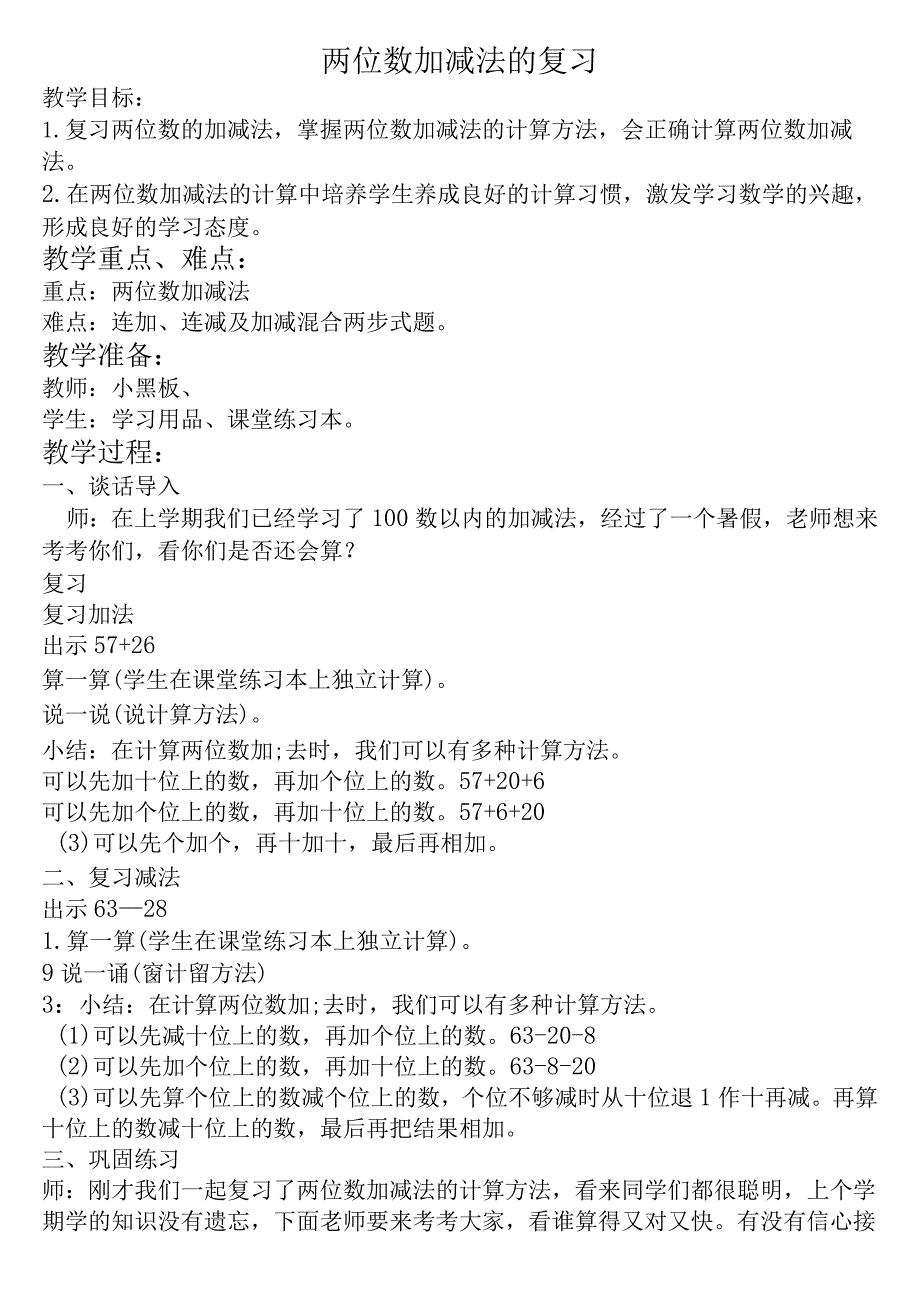 两位数加减法的复习

教学目标：

1.复习两位数的加减法，掌握两位数加减法的计算方法，会正确计算两位数加减法。

2.在两位数加减法的计算中培养学生养成良好的计算习惯，激发学习数学的兴趣，形成良好的学习态度。

教学重点、难点：

重点：两位数加减法

难点：连加、连减及加减混合两步式题。

教学准备：

教师：小黑板、

学生：学习用品、课堂练习本。

教学过程：

一、谈话导入

师：在上学期我们已经学习了100数以内的加减法，经过了一个暑假，老师想来考考你们，看你们是否还会算？

复习

复习加法

出示57+26

算一算(学生在课堂练习本上独立计算)。

说一说(说计算方法)。

小结：在计算两位数加;去时，我们可以有多种计算方法。

可以先加十位上的数，再加个位上的数。57+20+6

可以先加个位上的数，再加十位上的数。57+6+20

(3)可以先个加个，再十加十，最后再相加。

二、复习减法

出示63—28

1.算一算(学生在课堂练习本上独立计算)。

9说一诵(窗计留方法)

3：小结：在计算两位数加;去时，我们可以有多种计算方法。

(1)可以先减十位上的数，再加个位上的数。63-20-8

(2)可以先加个位上的数，再加十位上的数。63-8-20

(3)可以先算个位上的数减个位上的数，个位不够减时从十位退1作十再减。再算十位上的数减十位上的数，最后再把结果相加。

三、巩固练习

师：刚才我们一起复习了两位数加减法的计算方法，看来同学们都很聪明，上个学期学的知识没有遗忘，下面老师要来考考大家，看谁算得又对又快。有没有信心接